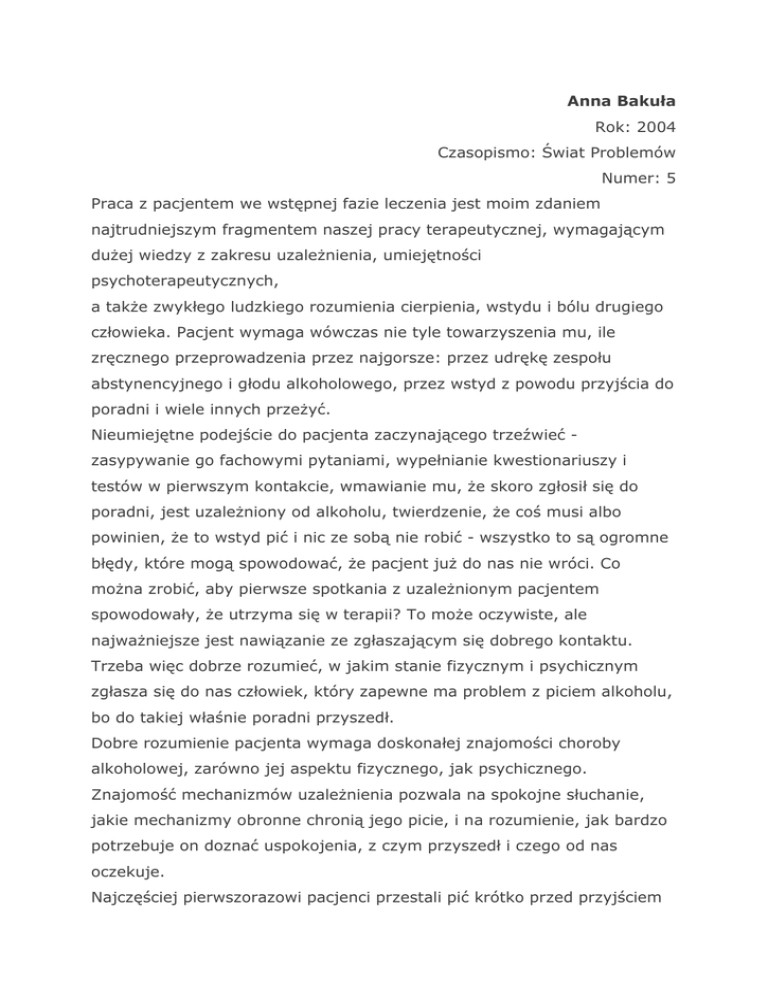 Anna Bakuła
Rok: 2004
Czasopismo: Świat Problemów
Numer: 5

Praca z pacjentem we wstępnej fazie leczenia jest moim zdaniem najtrudniejszym fragmentem naszej pracy terapeutycznej, wymagającym dużej wiedzy z zakresu uzależnienia, umiejętności psychoterapeutycznych,
a także zwykłego ludzkiego rozumienia cierpienia, wstydu i bólu drugiego człowieka. Pacjent wymaga wówczas nie tyle towarzyszenia mu, ile zręcznego przeprowadzenia przez najgorsze: przez udrękę zespołu abstynencyjnego i głodu alkoholowego, przez wstyd z powodu przyjścia do poradni i wiele innych przeżyć.
Nieumiejętne podejście do pacjenta zaczynającego trzeźwieć - zasypywanie go fachowymi pytaniami, wypełnianie kwestionariuszy i testów w pierwszym kontakcie, wmawianie mu, że skoro zgłosił się do poradni, jest uzależniony od alkoholu, twierdzenie, że coś musi albo powinien, że to wstyd pić i nic ze sobą nie robić - wszystko to są ogromne błędy, które mogą spowodować, że pacjent już do nas nie wróci. Co można zrobić, aby pierwsze spotkania z uzależnionym pacjentem spowodowały, że utrzyma się w terapii? To może oczywiste, ale najważniejsze jest nawiązanie ze zgłaszającym się dobrego kontaktu. Trzeba więc dobrze rozumieć, w jakim stanie fizycznym i psychicznym zgłasza się do nas człowiek, który zapewne ma problem z piciem alkoholu, bo do takiej właśnie poradni przyszedł.
Dobre rozumienie pacjenta wymaga doskonałej znajomości choroby alkoholowej, zarówno jej aspektu fizycznego, jak psychicznego. Znajomość mechanizmów uzależnienia pozwala na spokojne słuchanie, jakie mechanizmy obronne chronią jego picie, i na rozumienie, jak bardzo potrzebuje on doznać uspokojenia, z czym przyszedł i czego od nas oczekuje.
Najczęściej pierwszorazowi pacjenci przestali pić krótko przed przyjściem